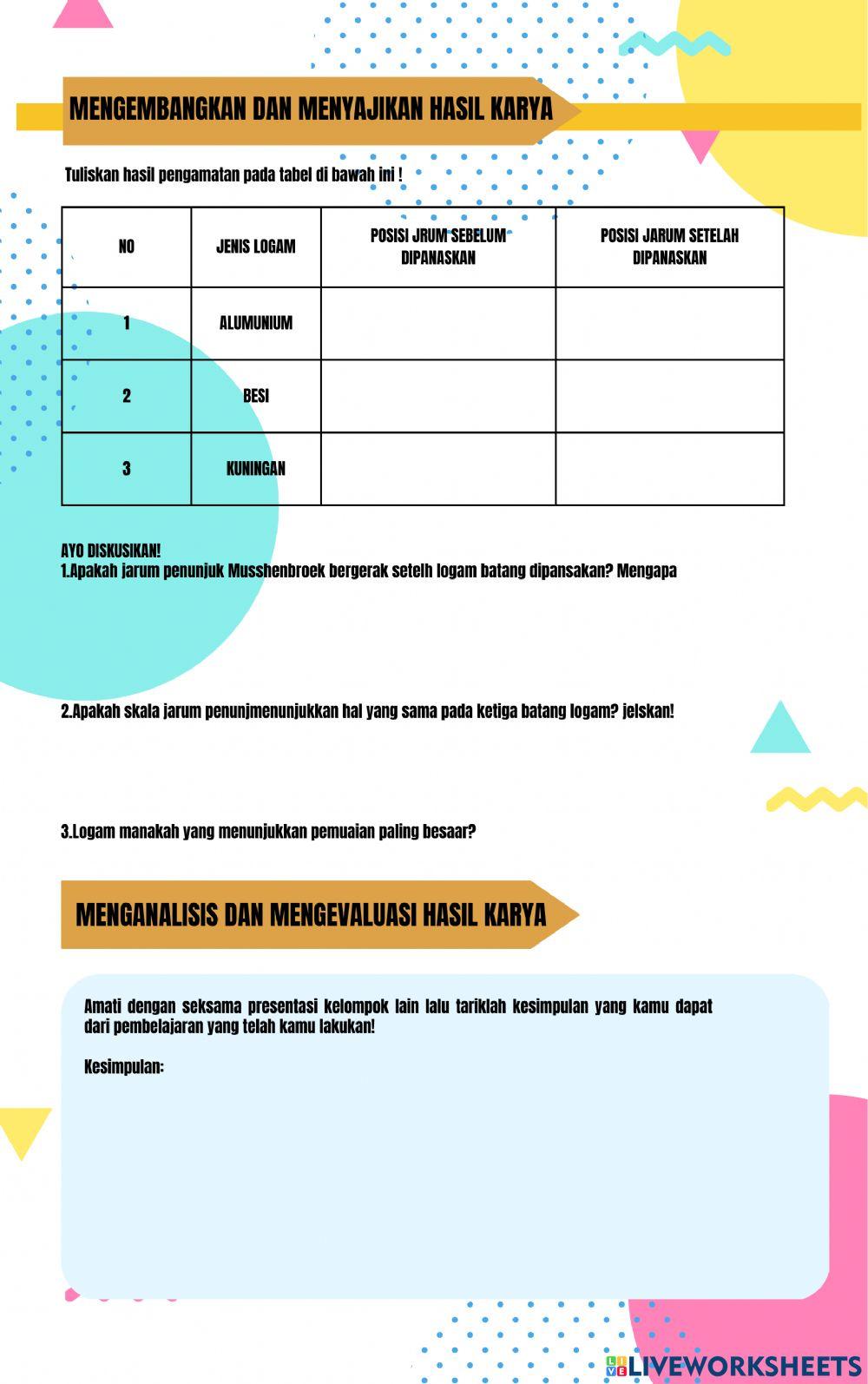 MENGEMBANGKAN DAN MENYAJIKAN HASIL KARYA

Tuliskan hasil pengamatan pada tabel di bawah ini !

| NO | JENIS LOGAM | POSISI JRUM SEBELUM DIPANASKAN | POSISI JARUM SETELAH DIPANASKAN |
|---|---|---|---|
| 1 | ALUMUNIUM | | |
| 2 | BESI | | |
| 3 | KUNINGAN | | |

AYO DISKUSIKAN!
1.Apakah jarum penunjuk Musshenbroek bergerak setelh logam batang dipansakan? Mengapa

2.Apakah skala jarum penunjmenunjukkan hal yang sama pada ketiga batang logam? jelskan!

3.Logam manakah yang menunjukkan pemuaian paling besaar?

MENGANALISIS DAN MENGEVALUASI HASIL KARYA

Amati dengan seksama presentasi kelompok lain lalu tariklah kesimpulan yang kamu dapat dari pembelajaran yang telah kamu lakukan!

Kesimpulan:

LIVEWORKSHEETS